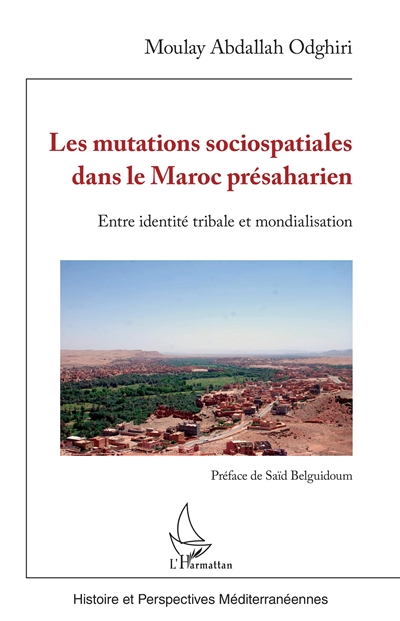 Moulay Abdallah Odghiri

Les mutations sociospatiales dans le Maroc présaharien

Entre identité tribale et mondialisation

Préface de Saïd Belguidoum

L'Harmattan

Histoire et Perspectives Méditerranéennes